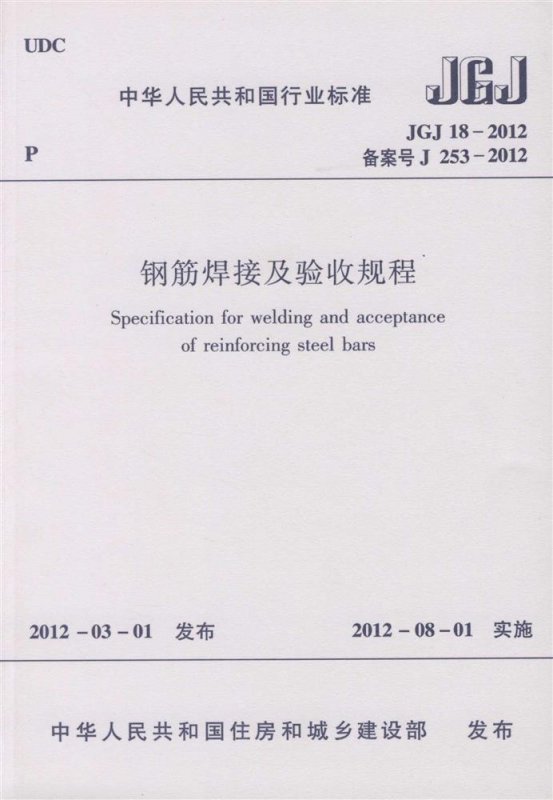 UDC

中华人民共和国行业标准

JGJ

JGJ 18－2012

P

备案号J 253－2012

钢筋焊接及验收规程

Specification for welding and acceptance of reinforcing steel bars

2012－03－01 发布

2012－08－01 实施

中华人民共和国住房和城乡建设部 发布